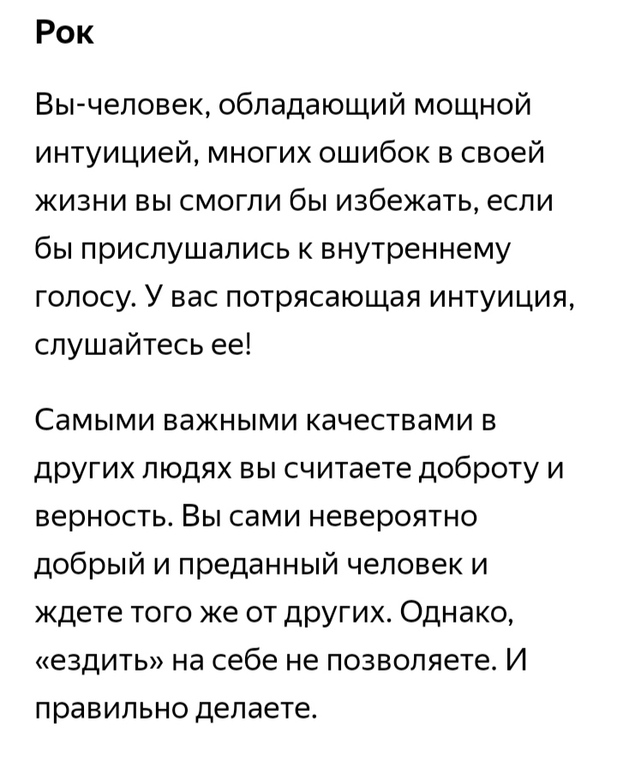 Рок

Вы-человек, обладающий мощной интуицией, многих ошибок в своей жизни вы смогли бы избежать, если бы прислушались к внутреннему голосу. У вас потрясающая интуиция, слушайтесь ее!

Самыми важными качествами в других людях вы считаете доброту и верность. Вы сами невероятно добрый и преданный человек и ждете того же от других. Однако, «ездить» на себе не позволяете. И правильно делаете.